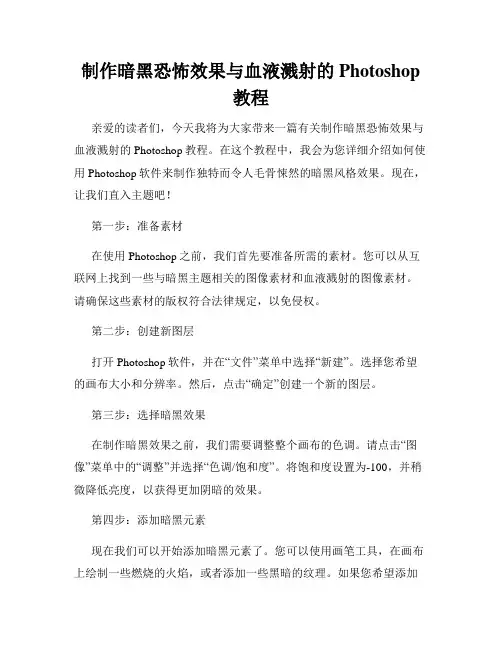 制作暗黑恐怖效果与血液溅射的 Photoshop 教程

亲爱的读者们，今天我将为大家带来一篇有关制作暗黑恐怖效果与血液溅射的 Photoshop 教程。在这个教程中，我会为您详细介绍如何使用 Photoshop 软件来制作独特而令人毛骨悚然的暗黑风格效果。现在，让我们直入主题吧！

第一步：准备素材

在使用 Photoshop 之前，我们首先要准备所需的素材。您可以从互联网上找到一些与暗黑主题相关的图像素材和血液溅射的图像素材。请确保这些素材的版权符合法律规定，以免侵权。

第二步：创建新图层

打开 Photoshop 软件，并在“文件”菜单中选择“新建”。选择您希望的画布大小和分辨率。然后，点击“确定”创建一个新的图层。

第三步：选择暗黑效果

在制作暗黑效果之前，我们需要调整整个画布的色调。请点击“图像”菜单中的“调整”并选择“色调/饱和度”。将饱和度设置为-100，并稍微降低亮度，以获得更加阴暗的效果。

第四步：添加暗黑元素

现在我们可以开始添加暗黑元素了。您可以使用画笔工具，在画布上绘制一些燃烧的火焰，或者添加一些黑暗的纹理。如果您希望添加